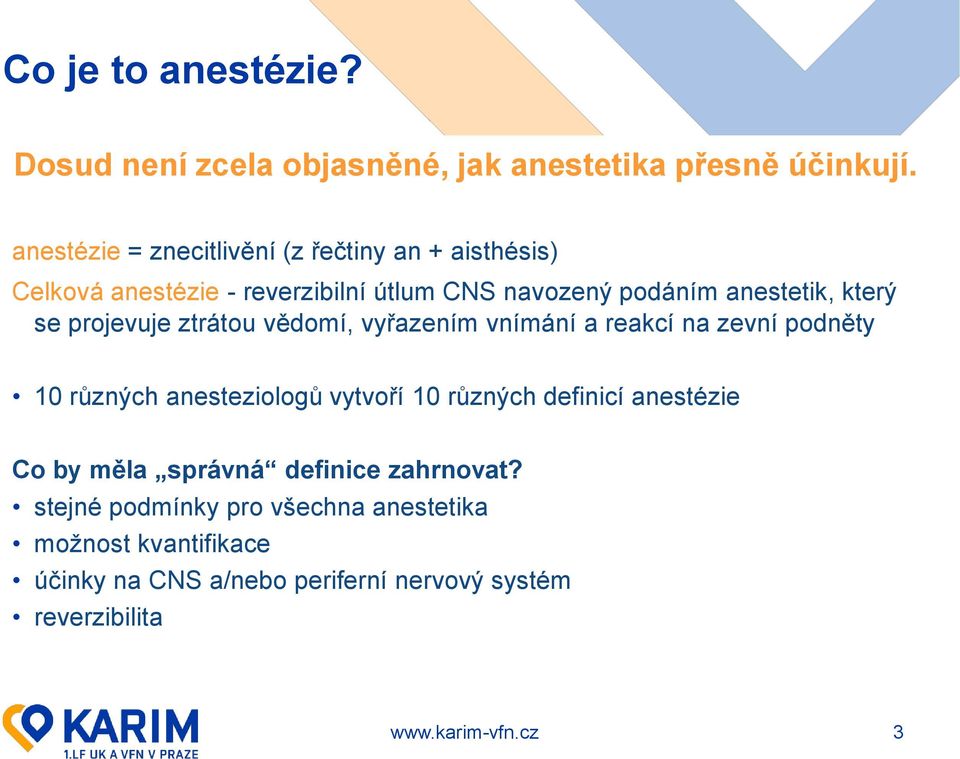 Co je to anestézie?

Dosud není zcela objasněné, jak anestetika přesně účinkují.

anestézie = znecitlivění (z řečtiny an + aisthésis)

Celková anestézie - reverzibilní útlum CNS navozený podáním anestetik, který se projevuje ztrátou vědomí, vyřazením vnímání a reakcí na zevní podněty

• 10 různých anesteziologů vytvoří 10 různých definicí anestézie

Co by měla „správná“ definice zahrnovat?
• stejné podmínky pro všechna anestetika
• možnost kvantifikace
• účinky na CNS a/nebo periferní nervový systém
• reverzibilita

KARIM
1.LF UK A VFN V PRAZE

www.karim-vfn.cz

3